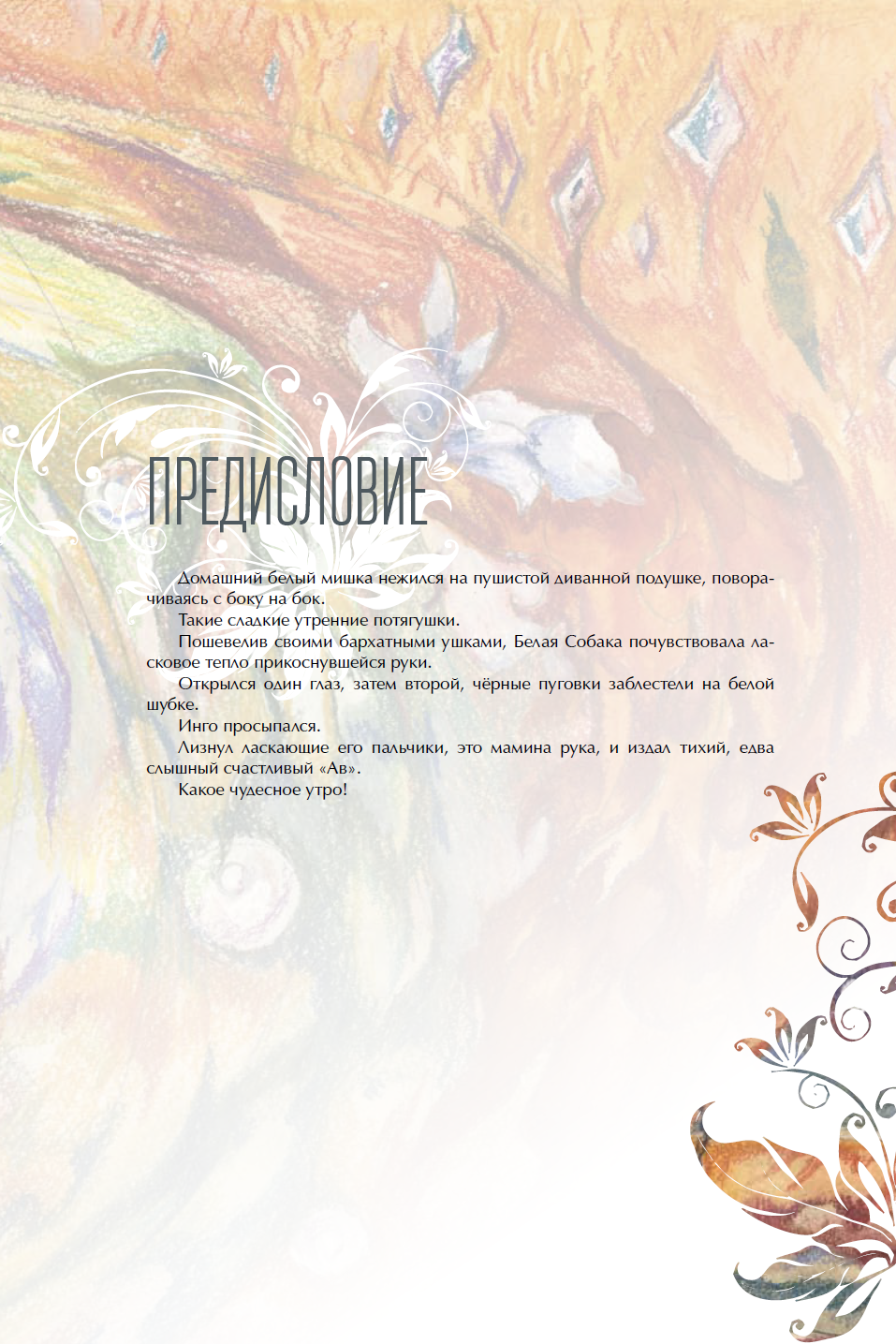 ПРЕДИСЛОВИЕ

Домашний белый мишка нежился на пушистой диванной подушке, поворачиваясь с боку на бок.

Такие сладкие утренние потягушки.

Пошевелив своими бархатными ушками, Белая Собака почувствовала ласковое тепло прикоснувшейся руки.

Открылся один глаз, затем второй, чёрные пуговки заблестели на белой шубке.

Инго просыпался.

Лизнул ласкающие его пальчики, это мамина рука, и издал тихий, едва слышный счастливый «Ав».

Какое чудесное утро!